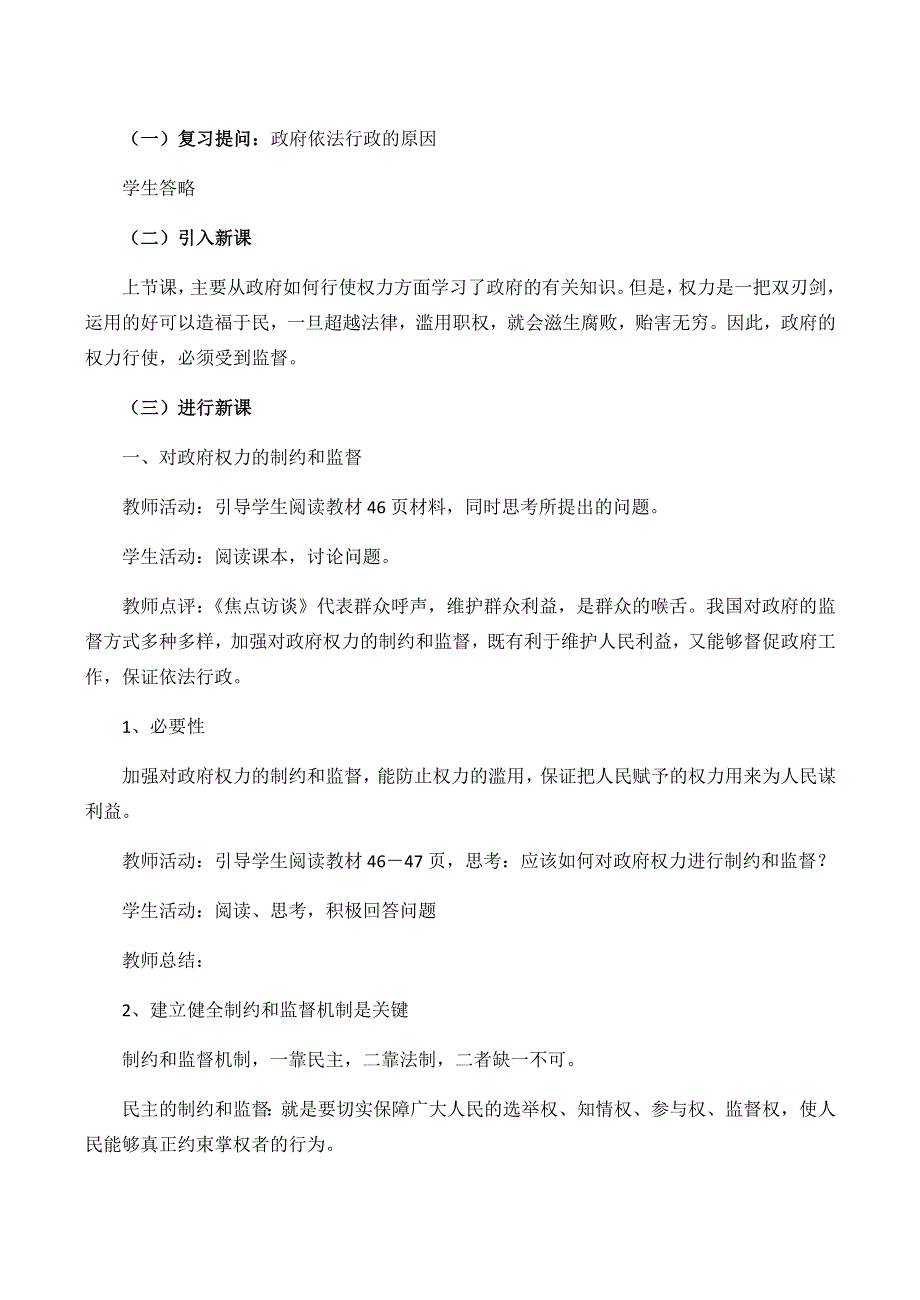 （一）复习提问：政府依法行政的原因

学生答略

（二）引入新课

上节课，主要从政府如何行使权力方面学习了政府的有关知识。但是，权力是一把双刃剑，运用的好可以造福于民，一旦超越法律，滥用职权，就会滋生腐败，贻害无穷。因此，政府的权力行使，必须受到监督。

（三）进行新课

一、对政府权力的制约和监督

教师活动：引导学生阅读教材 46 页材料，同时思考所提出的问题。

学生活动：阅读课本，讨论问题。

教师点评：《焦点访谈》代表群众呼声，维护群众利益，是群众的喉舌。我国对政府的监督方式多种多样，加强对政府权力的制约和监督，既有利于维护人民利益，又能够督促政府工作，保证依法行政。

1、必要性

加强对政府权力的制约和监督，能防止权力的滥用，保证把人民赋予的权力用来为人民谋利益。

教师活动：引导学生阅读教材 46－47 页，思考：应该如何对政府权力进行制约和监督？

学生活动：阅读、思考，积极回答问题

教师总结：

2、建立健全制约和监督机制是关键

制约和监督机制，一靠民主，二靠法制，二者缺一不可。

民主的制约和监督：就是要切实保障广大人民的选举权、知情权、参与权、监督权，使人民能够真正约束掌权者的行为。